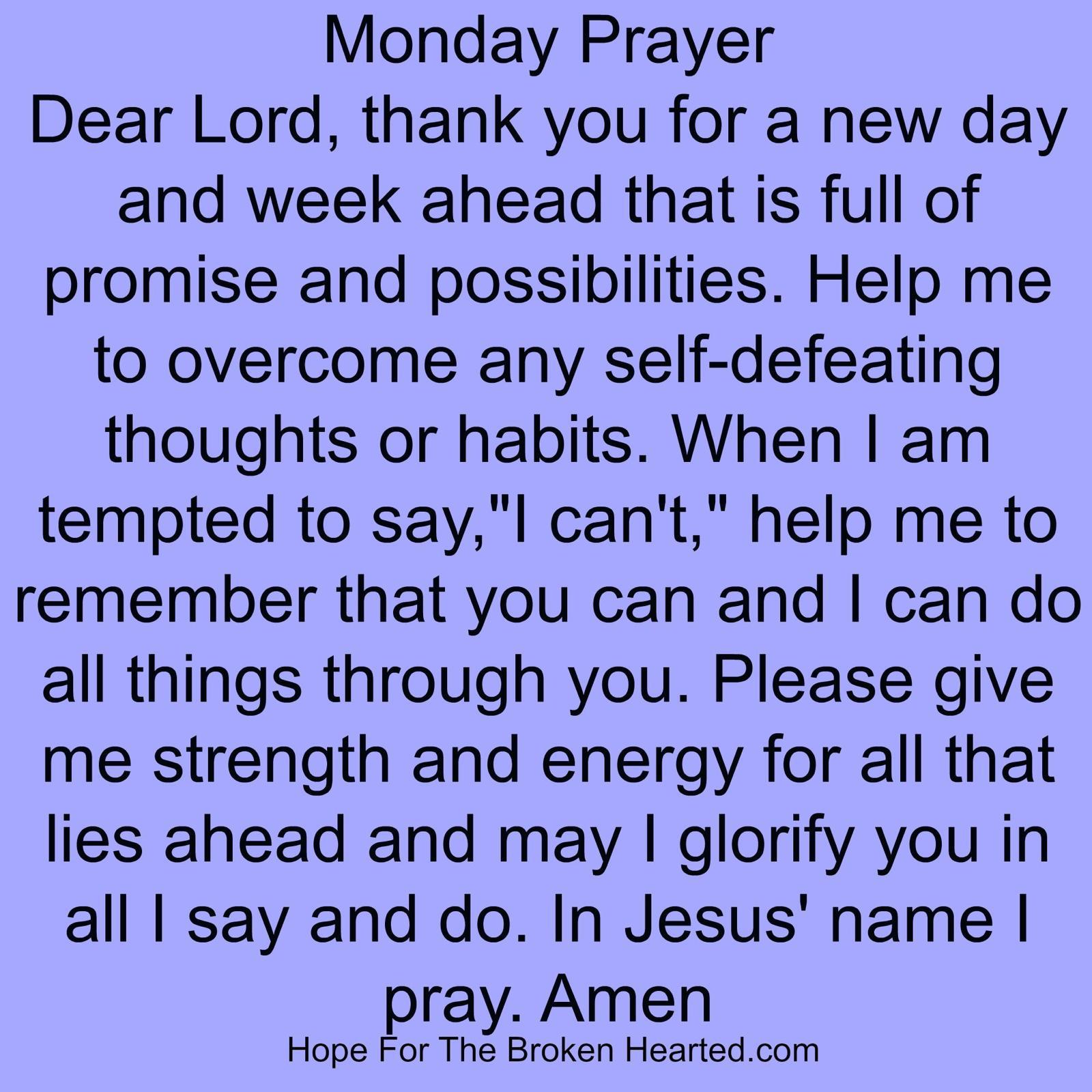 Monday Prayer

Dear Lord, thank you for a new day and week ahead that is full of promise and possibilities. Help me to overcome any self-defeating thoughts or habits. When I am tempted to say,"I can't," help me to remember that you can and I can do all things through you. Please give me strength and energy for all that lies ahead and may I glorify you in all I say and do. In Jesus' name I pray. Amen

Hope For The Broken Hearted.com